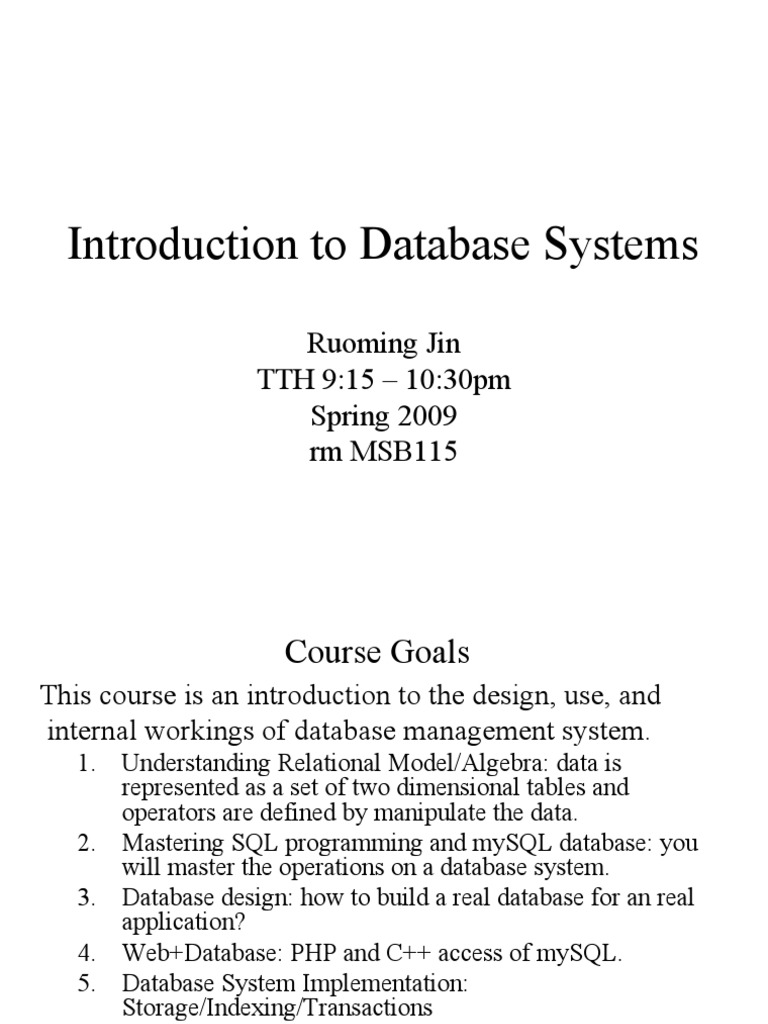 Introduction to Database Systems

Ruoming Jin
TTH 9:15 – 10:30pm
Spring 2009
rm MSB115

Course Goals

This course is an introduction to the design, use, and internal workings of database management system.

1. Understanding Relational Model/Algebra: data is represented as a set of two dimensional tables and operators are defined by manipulate the data.
2. Mastering SQL programming and mySQL database: you will master the operations on a database system.
3. Database design: how to build a real database for an real application?
4. Web+Database: PHP and C++ access of mySQL.
5. Database System Implementation: Storage/Indexing/Transactions